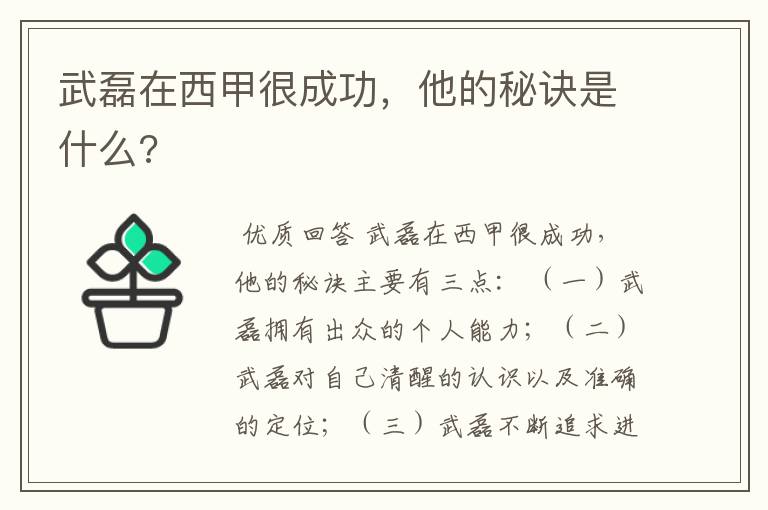 武磊在西甲很成功，他的秘诀是什么？

优质回答 武磊在西甲很成功，他的秘诀主要有三点：（一）武磊拥有出众的个人能力；（二）武磊对自己清醒的认识以及准确的定位；（三）武磊不断追求进